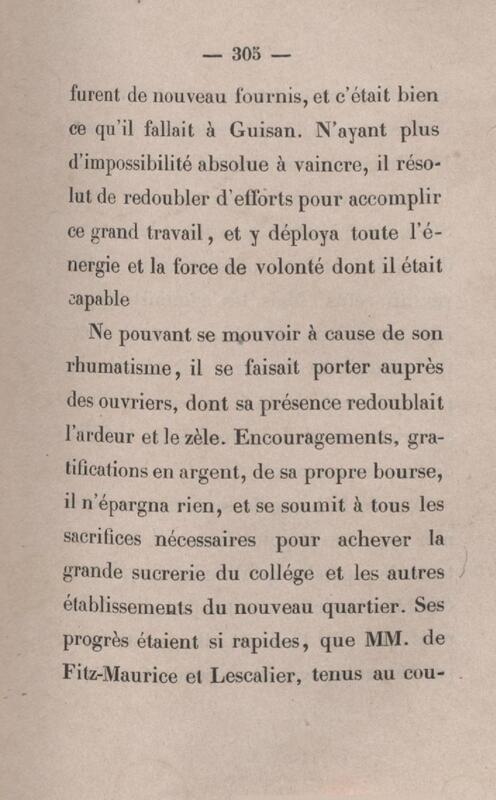 — 305 —

furent de nouveau fournis, et c'était bien ce qu'il fallait à Guisan. N'ayant plus d'impossibilité absolue à vaincre, il résolut de redoubler d'efforts pour accomplir ce grand travail, et y déploya toute l'énergie et la force de volonté dont il était capable

Ne pouvant se mouvoir à cause de son rhumatisme, il se faisait porter auprès des ouvriers, dont sa présence redoublait l'ardeur et le zèle. Encouragements, gratifications en argent, de sa propre bourse, il n'épargna rien, et se soumit à tous les sacrifices nécessaires pour achever la grande sucrerie du collége et les autres établissements du nouveau quartier. Ses progrès étaient si rapides, que MM. de Fitz-Maurice et Lescalier, tenus au cou-